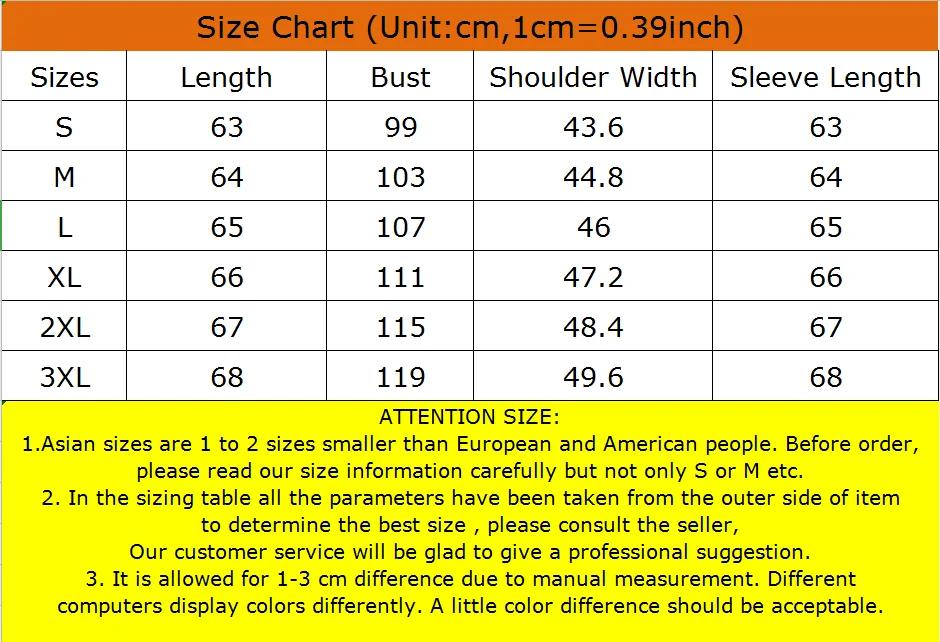 Size Chart (Unit:cm,1cm=0.39inch)

| Sizes | Length | Bust | Shoulder Width | Sleeve Length |
|---|---|---|---|---|
| S | 63 | 99 | 43.6 | 63 |
| M | 64 | 103 | 44.8 | 64 |
| L | 65 | 107 | 46 | 65 |
| XL | 66 | 111 | 47.2 | 66 |
| 2XL | 67 | 115 | 48.4 | 67 |
| 3XL | 68 | 119 | 49.6 | 68 |

ATTENTION SIZE:
1.Asian sizes are 1 to 2 sizes smaller than European and American people. Before order, please read our size information carefully but not only S or M etc.
2. In the sizing table all the parameters have been taken from the outer side of item to determine the best size , please consult the seller,
Our customer service will be glad to give a professional suggestion.
3. It is allowed for 1-3 cm difference due to manual measurement. Different computers display colors differently. A little color difference should be acceptable.